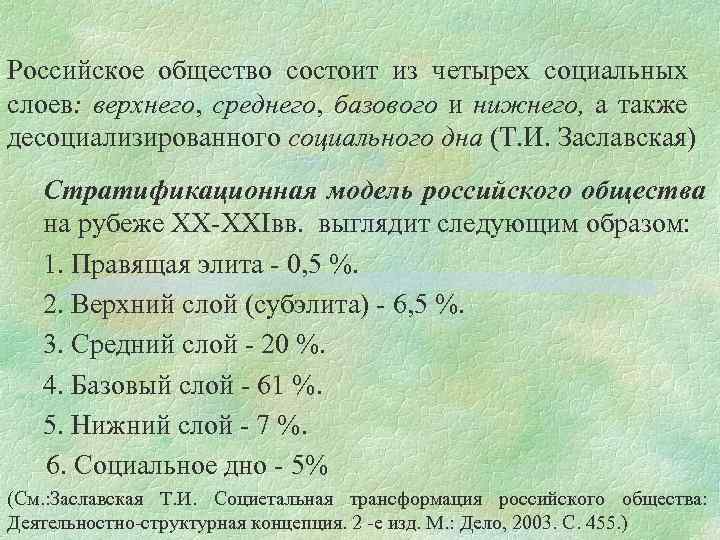 Российское общество состоит из четырех социальных слоев: верхнего, среднего, базового и нижнего, а также десоциализированного социального дна (Т.И. Заславская)

Стратификационная модель российского общества на рубеже XX-XXIвв. выглядит следующим образом:

1. Правящая элита - 0,5 %.

2. Верхний слой (субэлита) - 6,5 %.

3. Средний слой - 20 %.

4. Базовый слой - 61 %.

5. Нижний слой - 7 %.

6. Социальное дно - 5%

(См.:Заславская Т.И. Социетальная трансформация российского общества: Деятельностно-структурная концепция. 2 -е изд. М.: Дело, 2003. С. 455.)